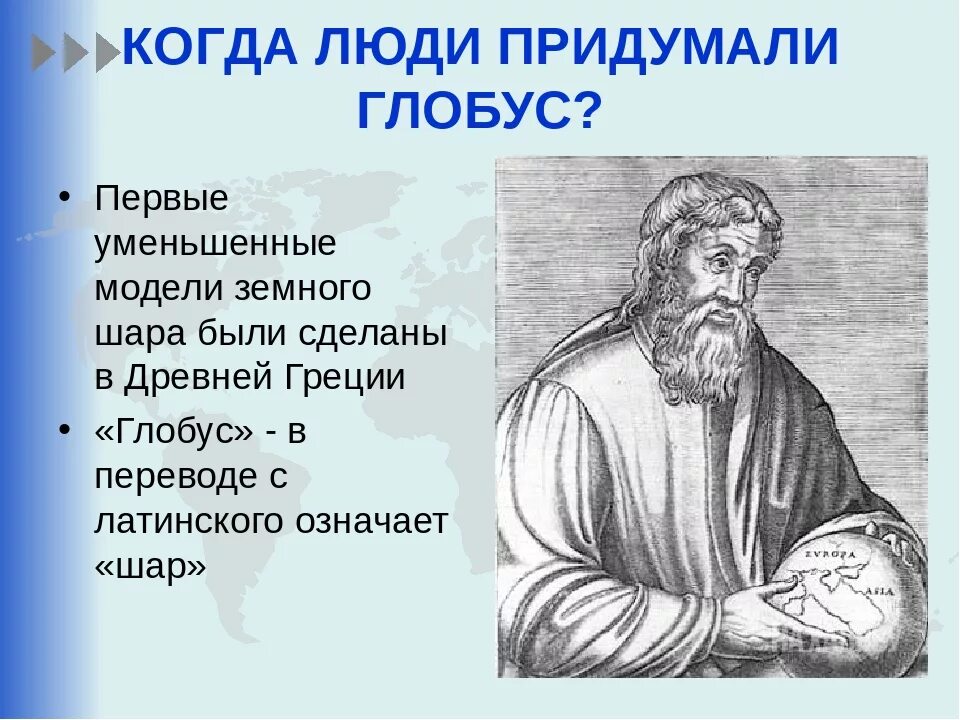 КОГДА ЛЮДИ ПРИДУМАЛИ ГЛОБУС?

• Первые уменьшенные модели земного шара были сделаны в Древней Греции

• «Глобус» - в переводе с латинского означает «шар»

EVROPA

ASIA